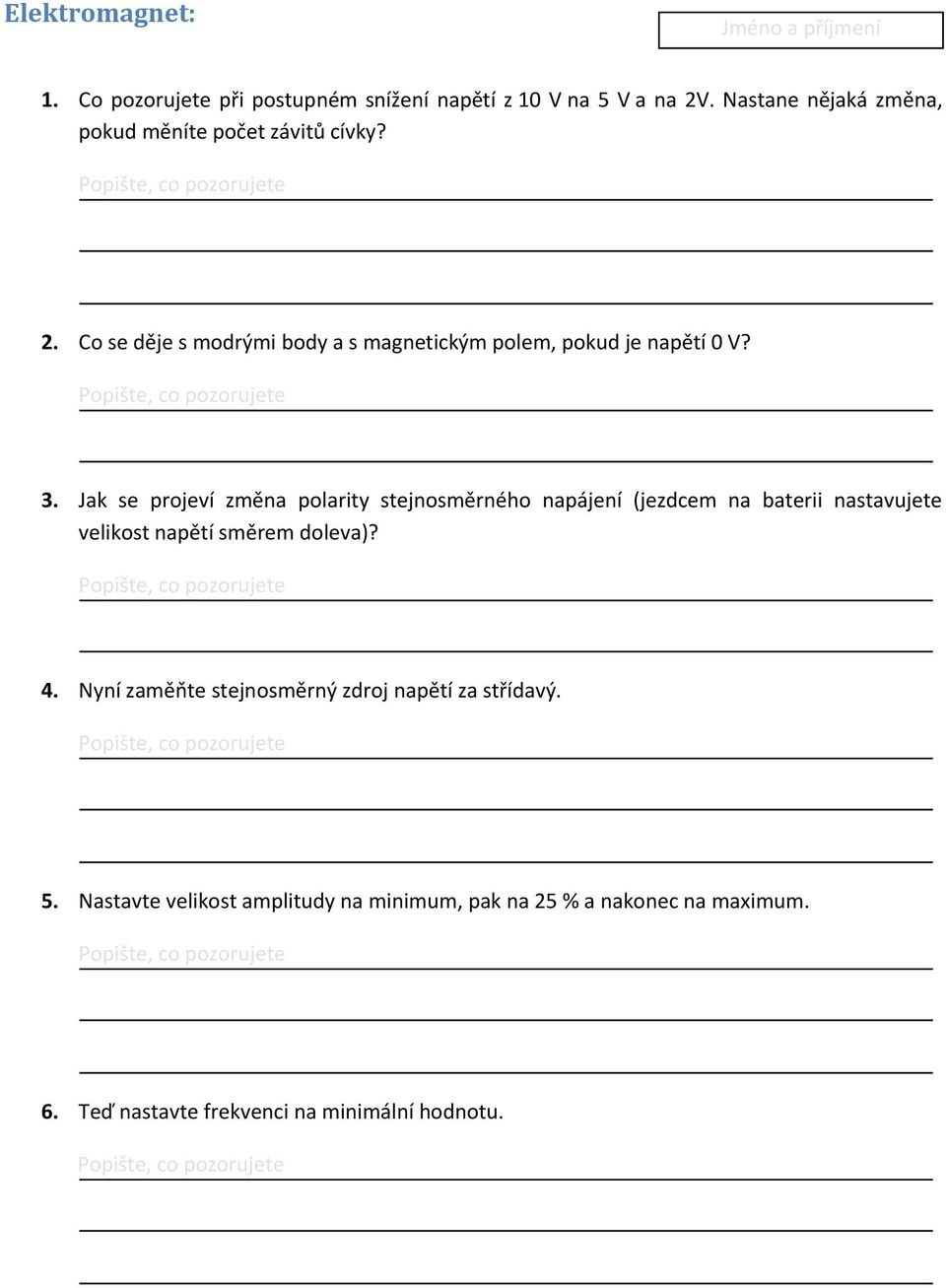 Elektromagnet:

Jméno a příjmení

1. Co pozorujete při postupném snížení napětí z 10 V na 5 V a na 2V. Nastane nějaká změna, pokud měníte počet závitů cívky?

Popište, co pozorujete

2. Co se děje s modrými body a s magnetickým polem, pokud je napětí 0 V?

Popište, co pozorujete

3. Jak se projeví změna polarity stejnosměrného napájení (jezdcem na baterii nastavujete velikost napětí směrem doleva)?

Popište, co pozorujete

4. Nyní zaměňte stejnosměrný zdroj napětí za střídavý.

Popište, co pozorujete

5. Nastavte velikost amplitudy na minimum, pak na 25 % a nakonec na maximum.

Popište, co pozorujete

6. Teď nastavte frekvenci na minimální hodnotu.

Popište, co pozorujete